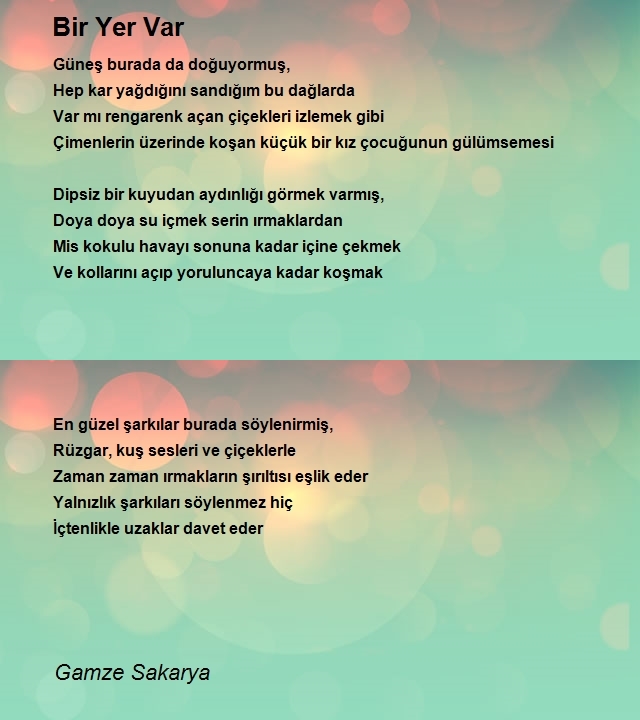 Bir Yer Var

Güneş burada da doğuyormuş,
Hep kar yağdığını sandığım bu dağlarda
Var mı rengarenk açan çiçekleri izlemek gibi
Çimenlerin üzerinde koşan küçük bir kız çocuğunun gülümsemesi

Dipsiz bir kuyudan aydınlığı görmek varmış,
Doya doya su içmek serin ırmaklardan
Mis kokulu havayı sonuna kadar içine çekmek
Ve kollarını açıp yoruluncaya kadar koşmak

En güzel şarkılar burada söylenirmiş,
Rüzgar, kuş sesleri ve çiçeklerle
Zaman zaman ırmakların şırıltısı eşlik eder
Yalnızlık şarkıları söylenmez hiç
İçtenlikle uzaklar davet eder

Gamze Sakarya